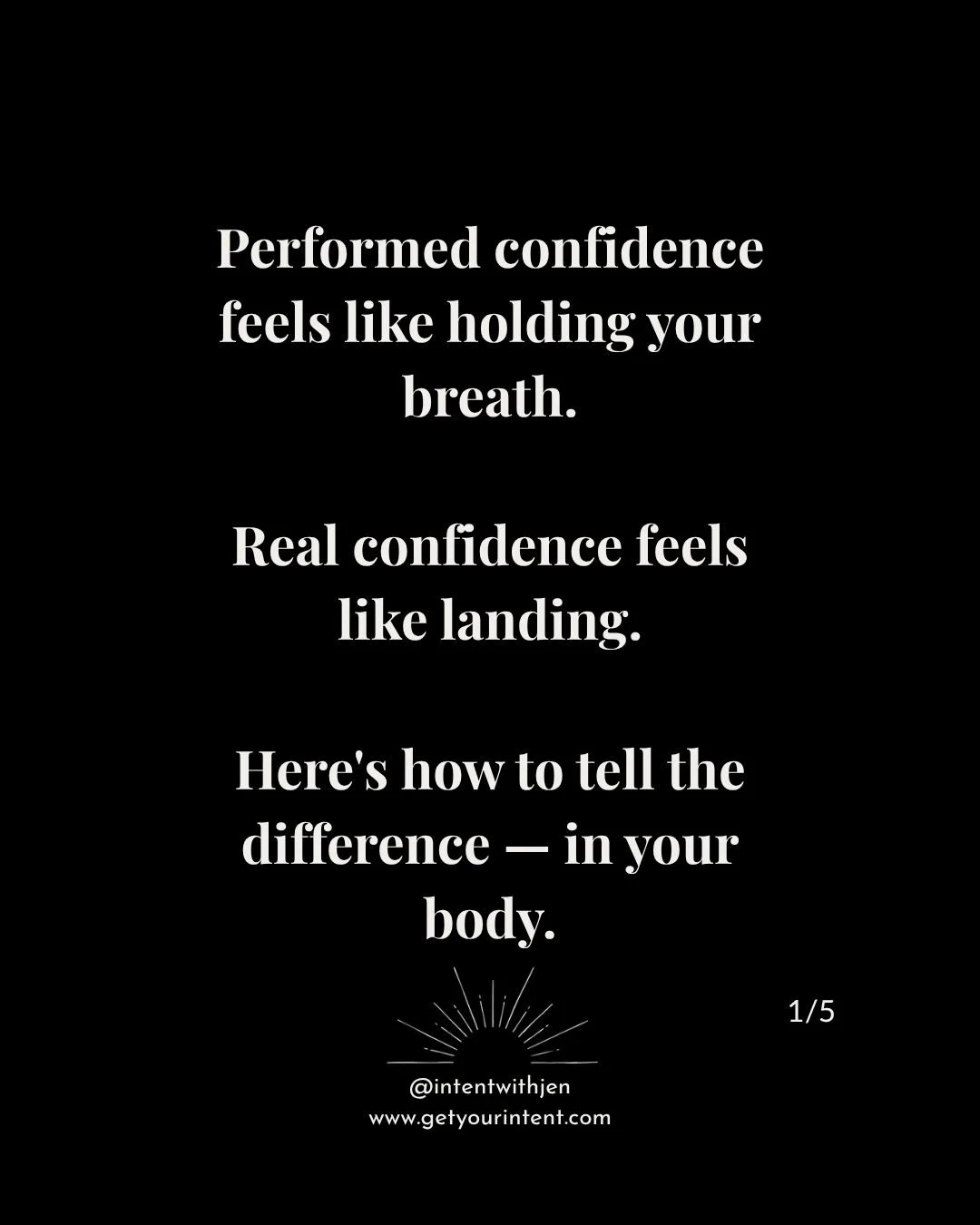 Performed confidence feels like holding your breath.

Real confidence feels like landing.

Here's how to tell the difference — in your body.

1/5

@intentwithjen
www.getyourintent.com